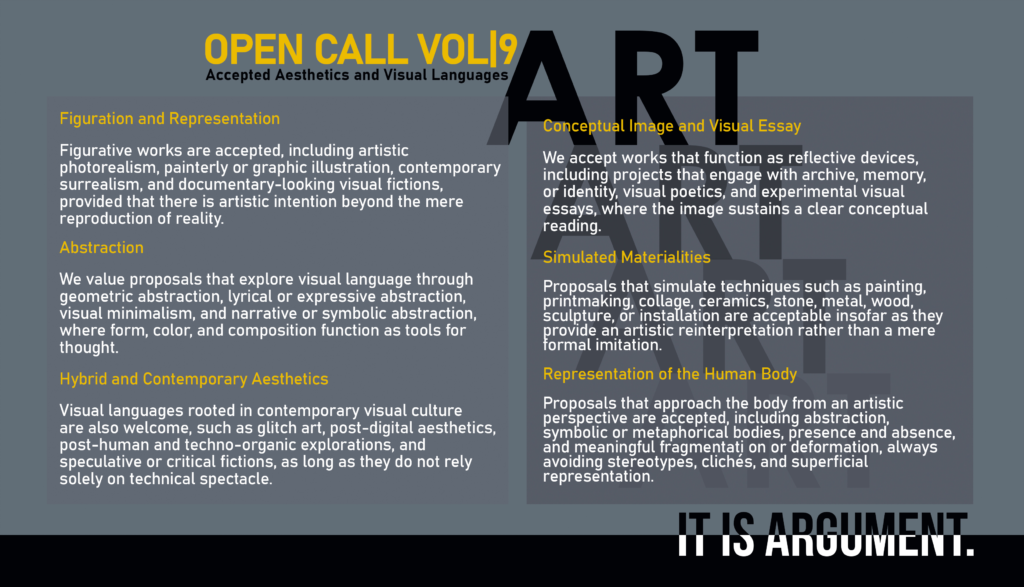 OPEN CALL VOL|9

Accepted Aesthetics and Visual Languages

ART

Figuration and Representation

Figurative works are accepted, including artistic photorealism, painterly or graphic illustration, contemporary surrealism, and documentary-looking visual fictions, provided that there is artistic intention beyond the mere reproduction of reality.

Abstraction

We value proposals that explore visual language through geometric abstraction, lyrical or expressive abstraction, visual minimalism, and narrative or symbolic abstraction, where form, color, and composition function as tools for thought.

Hybrid and Contemporary Aesthetics

Visual languages rooted in contemporary visual culture are also welcome, such as glitch art, post-digital aesthetics, post-human and techno-organic explorations, and speculative or critical fictions, as long as they do not rely solely on technical spectacle.

Conceptual Image and Visual Essay

We accept works that function as reflective devices, including projects that engage with archive, memory, or identity, visual poetics, and experimental visual essays, where the image sustains a clear conceptual reading.

Simulated Materialities

Proposals that simulate techniques such as painting, printmaking, collage, ceramics, stone, metal, wood, sculpture, or installation are acceptable insofar as they provide an artistic reinterpretation rather than a mere formal imitation.

Representation of the Human Body

Proposals that approach the body from an artistic perspective are accepted, including abstraction, symbolic or metaphorical bodies, presence and absence, and meaningful fragmentati on or deformation, always avoiding stereotypes, clichés, and superficial representation.

IT IS ARGUMENT.